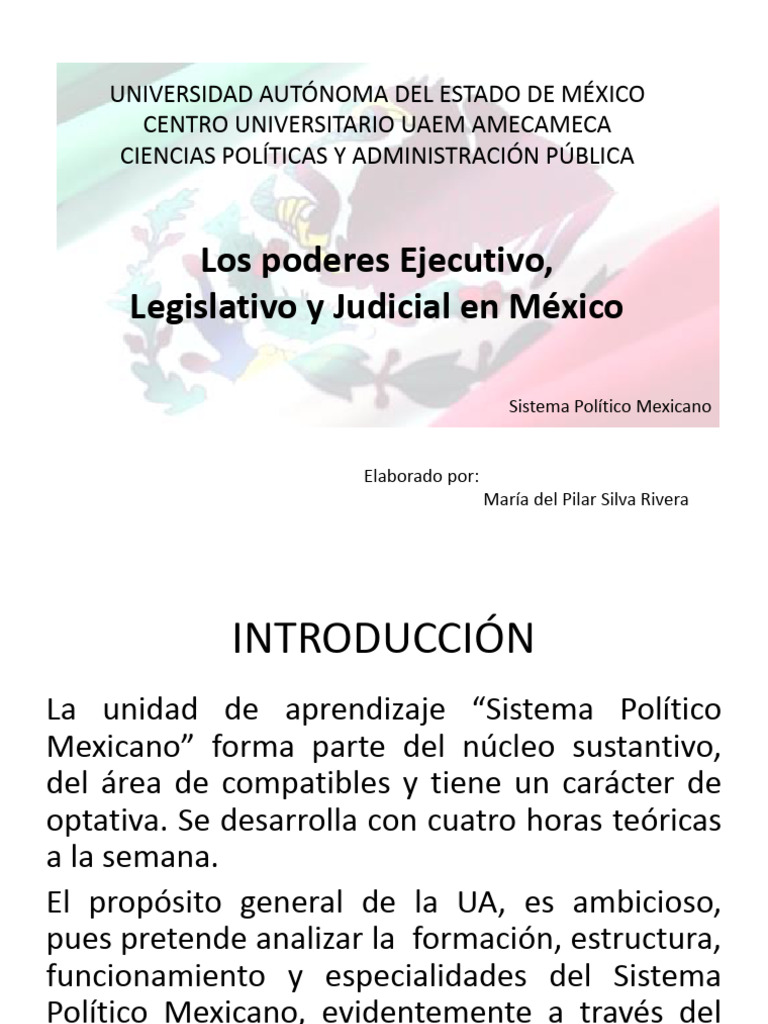 UNIVERSIDAD AUTÓNOMA DEL ESTADO DE MÉXICO
CENTRO UNIVERSITARIO UAEM AMECAMECA
CIENCIAS POLÍTICAS Y ADMINISTRACIÓN PÚBLICA

Los poderes Ejecutivo, Legislativo y Judicial en México

Sistema Político Mexicano

Elaborado por:
María del Pilar Silva Rivera

INTRODUCCIÓN

La unidad de aprendizaje “Sistema Político Mexicano” forma parte del núcleo sustantivo, del área de compatibles y tiene un carácter de optativa. Se desarrolla con cuatro horas teóricas a la semana.

El propósito general de la UA, es ambicioso, pues pretende analizar la formación, estructura, funcionamiento y especialidades del Sistema Político Mexicano, evidentemente a través del